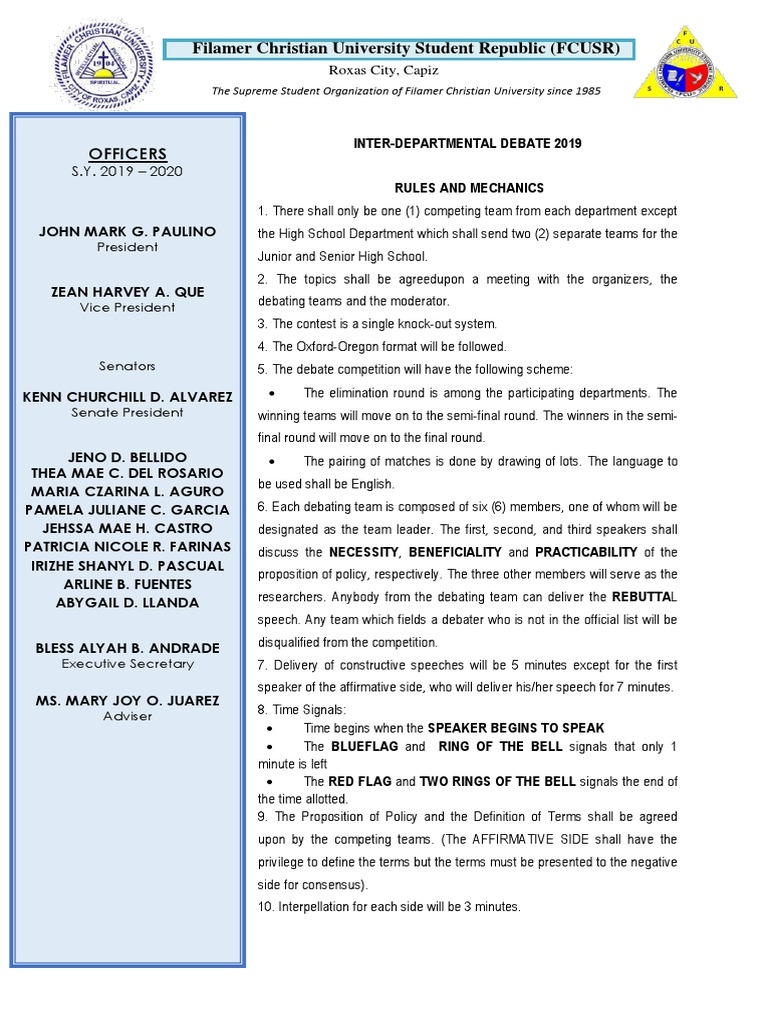 Filamer Christian University Student Republic (FCUSR)

Roxas City, Capiz

The Supreme Student Organization of Filamer Christian University since 1985

OFFICERS
S.Y. 2019 – 2020

JOHN MARK G. PAULINO
President

ZEAN HARVEY A. QUE
Vice President

Senators

KENN CHURCHILL D. ALVAREZ
Senate President

JENO D. BELLIDO
THEA MAE C. DEL ROSARIO
MARIA CZARINA L. AGURO
PAMELA JULIANE C. GARCIA
JEHSSA MAE H. CASTRO
PATRICIA NICOLE R. FARINAS
IRIZHE SHANYL D. PASCUAL
ARLINE B. FUENTES
ABYGAIL D. LLANDA

BLESS ALYAH B. ANDRADE
Executive Secretary

MS. MARY JOY O. JUAREZ
Adviser

INTER-DEPARTMENTAL DEBATE 2019

RULES AND MECHANICS

1. There shall only be one (1) competing team from each department except the High School Department which shall send two (2) separate teams for the Junior and Senior High School.

2. The topics shall be agreedupon a meeting with the organizers, the debating teams and the moderator.

3. The contest is a single knock-out system.

4. The Oxford-Oregon format will be followed.

5. The debate competition will have the following scheme:

• The elimination round is among the participating departments. The winning teams will move on to the semi-final round. The winners in the semi-final round will move on to the final round.

• The pairing of matches is done by drawing of lots. The language to be used shall be English.

6. Each debating team is composed of six (6) members, one of whom will be designated as the team leader. The first, second, and third speakers shall discuss the NECESSITY, BENEFICIALITY and PRACTICABILITY of the proposition of policy, respectively. The three other members will serve as the researchers. Anybody from the debating team can deliver the REBUTTAL speech. Any team which fields a debater who is not in the official list will be disqualified from the competition.

7. Delivery of constructive speeches will be 5 minutes except for the first speaker of the affirmative side, who will deliver his/her speech for 7 minutes.

8. Time Signals:

• Time begins when the SPEAKER BEGINS TO SPEAK

• The BLUEFLAG and RING OF THE BELL signals that only 1 minute is left

• The RED FLAG and TWO RINGS OF THE BELL signals the end of the time allotted.

9. The Proposition of Policy and the Definition of Terms shall be agreed upon by the competing teams. (The AFFIRMATIVE SIDE shall have the privilege to define the terms but the terms must be presented to the negative side for consensus).

10. Interpellation for each side will be 3 minutes.